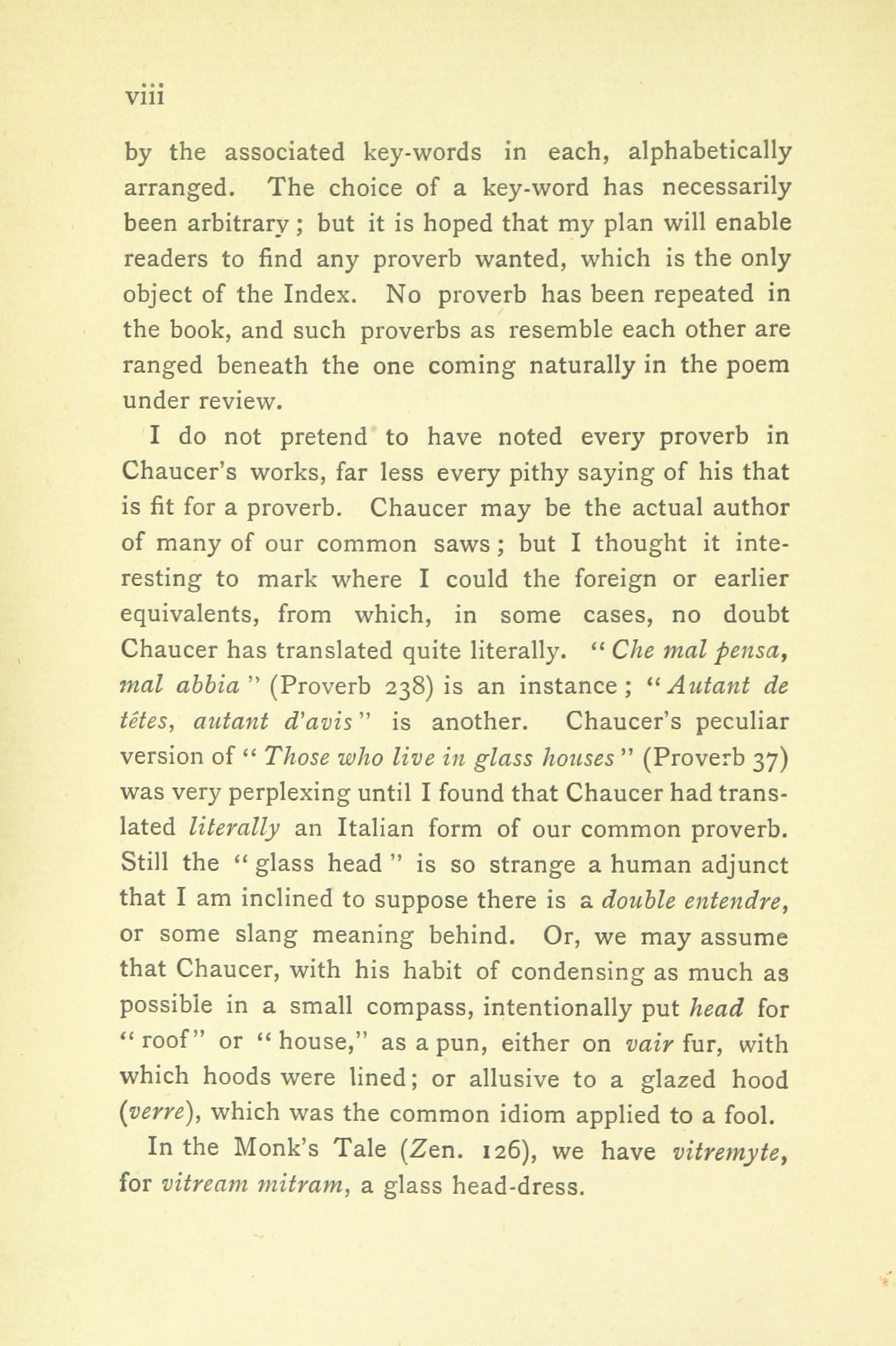 viii

by the associated key-words in each, alphabetically arranged. The choice of a key-word has necessarily been arbitrary; but it is hoped that my plan will enable readers to find any proverb wanted, which is the only object of the Index. No proverb has been repeated in the book, and such proverbs as resemble each other are ranged beneath the one coming naturally in the poem under review.

I do not pretend to have noted every proverb in Chaucer's works, far less every pithy saying of his that is fit for a proverb. Chaucer may be the actual author of many of our common saws; but I thought it interesting to mark where I could the foreign or earlier equivalents, from which, in some cases, no doubt Chaucer has translated quite literally. "Che mal pensa, mal abbia" (Proverb 238) is an instance; "Autant de têtes, autant d'avis" is another. Chaucer's peculiar version of "Those who live in glass houses" (Proverb 37) was very perplexing until I found that Chaucer had translated literally an Italian form of our common proverb. Still the "glass head" is so strange a human adjunct that I am inclined to suppose there is a double entendre, or some slang meaning behind. Or, we may assume that Chaucer, with his habit of condensing as much as possible in a small compass, intentionally put head for "roof" or "house," as a pun, either on vair fur, with which hoods were lined; or allusive to a glazed hood (verre), which was the common idiom applied to a fool.

In the Monk's Tale (Zen. 126), we have vitremyte, for vitream mitram, a glass head-dress.